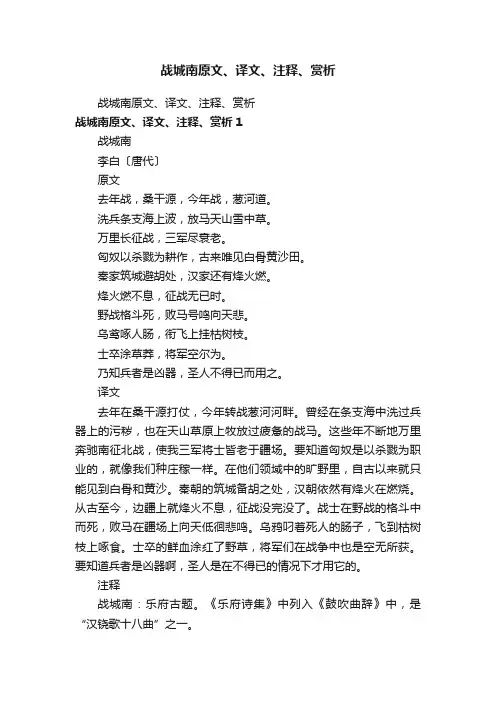 战城南原文、译文、注释、赏析

战城南原文、译文、注释、赏析

战城南原文、译文、注释、赏析 1

战城南

李白〔唐代〕

原文

去年战，桑干源，今年战，葱河道。

洗兵条支海上波，放马天山雪中草。

万里长征战，三军尽衰老。

匈奴以杀戮为耕作，古来唯见白骨黄沙田。

秦家筑城避胡处，汉家还有烽火燃。

烽火燃不息，征战无已时。

野战格斗死，败马号鸣向天悲。

乌鸢啄人肠，衔飞上挂枯树枝。

士卒涂草莽，将军空尔为。

乃知兵者是凶器，圣人不得已而用之。

译文

去年在桑干源打仗，今年转战葱河河畔。曾经在条支海中洗过兵器上的污秽，也在天山草原上牧放过疲惫的战马。这些年不断地万里奔驰南征北战，使我三军将士皆老于疆场。要知道匈奴是以杀戮为职业的，就像我们种庄稼一样。在他们领域中的旷野里，自古以来就只能见到白骨和黄沙。秦朝的筑城备胡之处，汉朝依然有烽火在燃烧。从古至今，边疆上就烽火不息，征战没完没了。战士在野战的格斗中而死，败马在疆场上向天低徊悲鸣。乌鸦叼着死人的肠子，飞到枯树枝上啄食。士卒的鲜血涂红了野草，将军们在战争中也是空无所获。要知道兵者是凶器啊，圣人是在不得已的情况下才用它的。

注释

战城南：乐府古题。《乐府诗集》中列入《鼓吹曲辞》中，是“汉铙歌十八曲”之一。